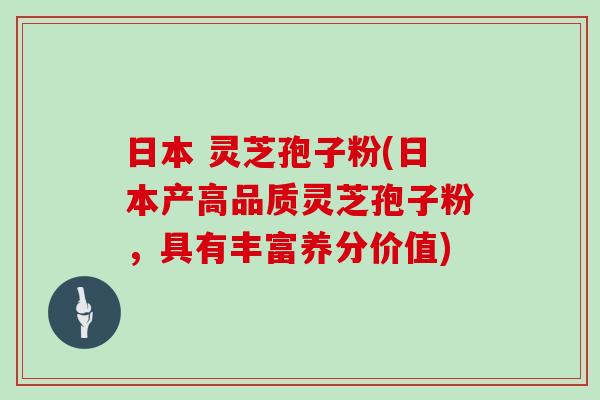 日本 灵芝孢子粉(日本产高品质灵芝孢子粉，具有丰富养分价值)